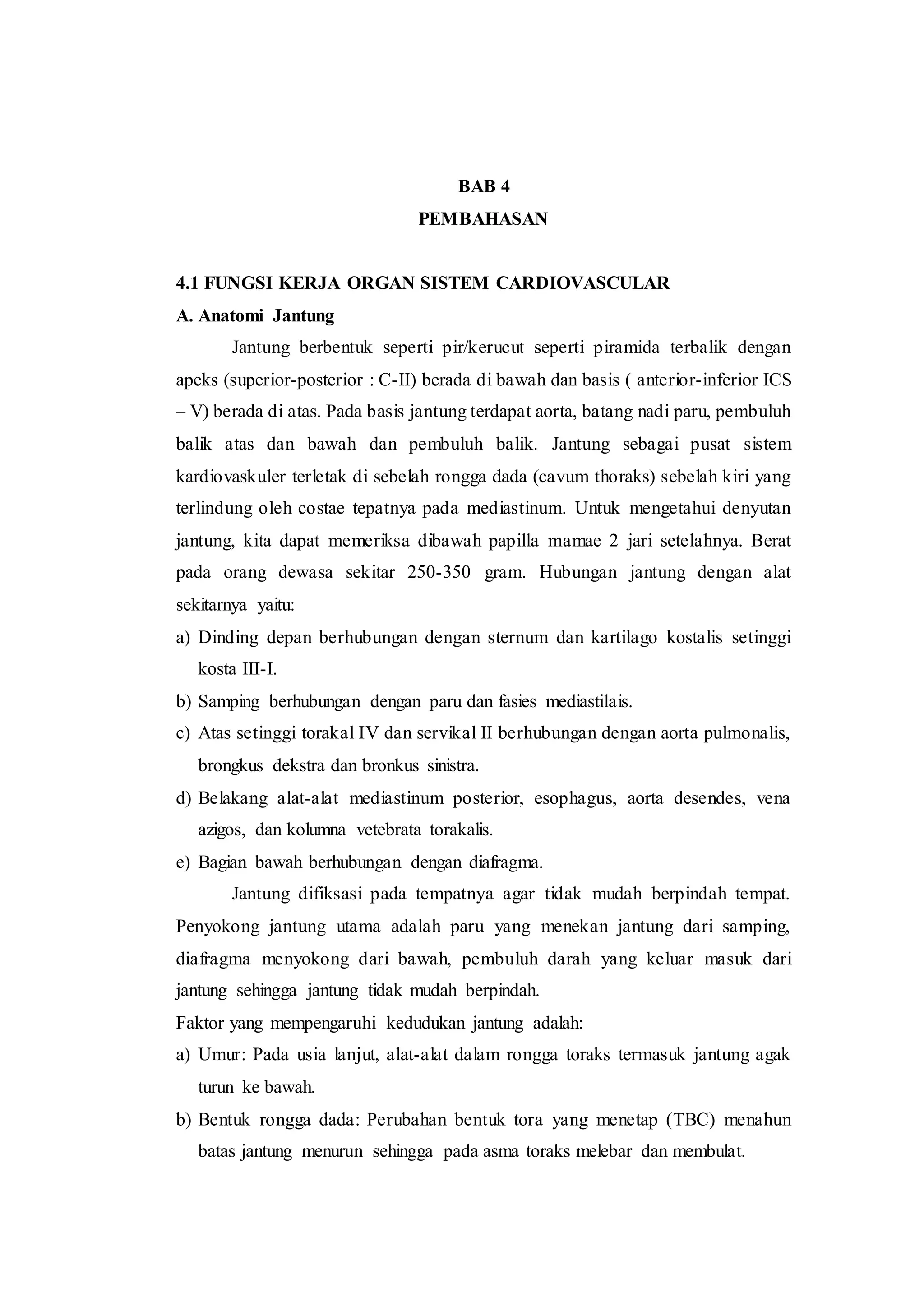 BAB 4
PEMBAHASAN

4.1 FUNGSI KERJA ORGAN SISTEM CARDIOVASCULAR
A. Anatomi Jantung

Jantung berbentuk seperti pir/kerucut seperti piramida terbalik dengan apeks (superior-posterior : C-II) berada di bawah dan basis ( anterior-inferior ICS – V) berada di atas. Pada basis jantung terdapat aorta, batang nadi paru, pembuluh balik atas dan bawah dan pembuluh balik. Jantung sebagai pusat sistem kardiovaskuler terletak di sebelah rongga dada (cavum thoraks) sebelah kiri yang terlindung oleh costae tepatnya pada mediastinum. Untuk mengetahui denyutan jantung, kita dapat memeriksa dibawah papilla mamae 2 jari setelahnya. Berat pada orang dewasa sekitar 250-350 gram. Hubungan jantung dengan alat sekitarnya yaitu:

a) Dinding depan berhubungan dengan sternum dan kartilago kostalis setinggi kosta III-I.
b) Samping berhubungan dengan paru dan fasies mediastilais.
c) Atas setinggi torakal IV dan servikal II berhubungan dengan aorta pulmonalis, brongkus dekstra dan bronkus sinistra.
d) Belakang alat-alat mediastinum posterior, esophagus, aorta desendes, vena azigos, dan kolumna vetebrata torakalis.
e) Bagian bawah berhubungan dengan diafragma.

Jantung difiksasi pada tempatnya agar tidak mudah berpindah tempat. Penyokong jantung utama adalah paru yang menekan jantung dari samping, diafragma menyokong dari bawah, pembuluh darah yang keluar masuk dari jantung sehingga jantung tidak mudah berpindah.

Faktor yang mempengaruhi kedudukan jantung adalah:

a) Umur: Pada usia lanjut, alat-alat dalam rongga toraks termasuk jantung agak turun ke bawah.
b) Bentuk rongga dada: Perubahan bentuk tora yang menetap (TBC) menahun batas jantung menurun sehingga pada asma toraks melebar dan membulat.